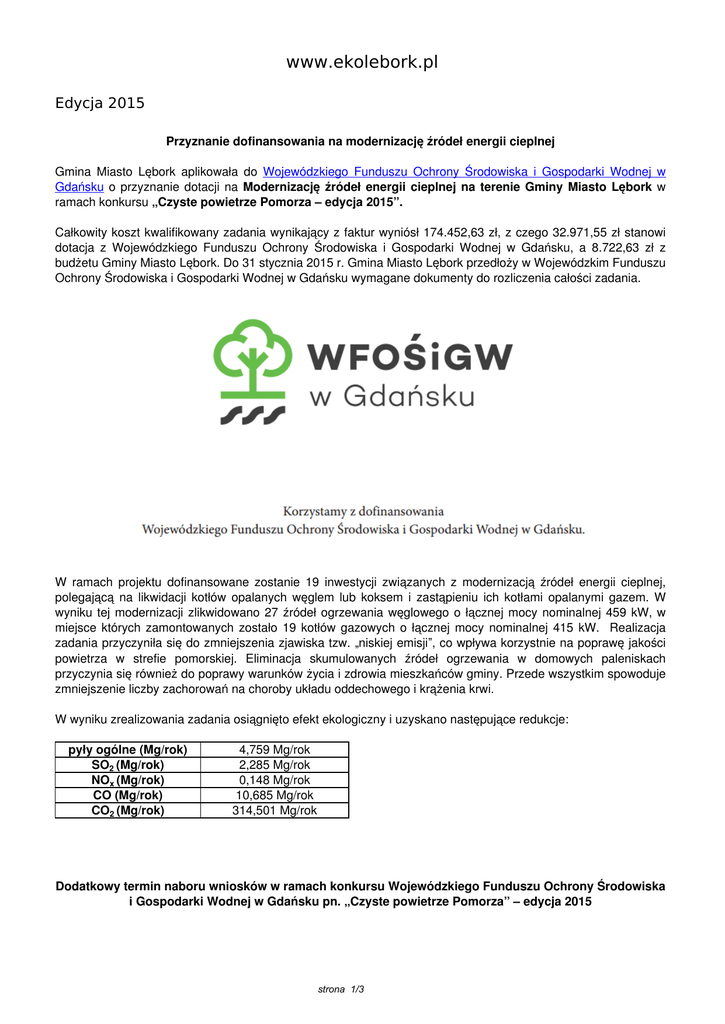 www.ekolebork.pl

Edycja 2015

Przyznanie dofinansowania na modernizację źródeł energii cieplnej

Gmina Miasto Lębork aplikowała do Wojewódzkiego Funduszu Ochrony Środowiska i Gospodarki Wodnej w Gdańsku o przyznanie dotacji na Modernizację źródeł energii cieplnej na terenie Gminy Miasto Lębork w ramach konkursu „Czyste powietrze Pomorza – edycja 2015".

Całkowity koszt kwalifikowany zadania wynikający z faktur wyniósł 174.452,63 zł, z czego 32.971,55 zł stanowi dotacja z Wojewódzkiego Funduszu Ochrony Środowiska i Gospodarki Wodnej w Gdańsku, a 8.722,63 zł z budżetu Gminy Miasto Lębork. Do 31 stycznia 2015 r. Gmina Miasto Lębork przedłoży w Wojewódzkim Funduszu Ochrony Środowiska i Gospodarki Wodnej w Gdańsku wymagane dokumenty do rozliczenia całości zadania.

WFOŚiGW w Gdańsku

Korzystamy z dofinansowania
Wojewódzkiego Funduszu Ochrony Środowiska i Gospodarki Wodnej w Gdańsku.

W ramach projektu dofinansowane zostanie 19 inwestycji związanych z modernizacją źródeł energii cieplnej, polegającą na likwidacji kotłów opalanych węglem lub koksem i zastąpieniu ich kotłami opalanymi gazem. W wyniku tej modernizacji zlikwidowano 27 źródeł ogrzewania węglowego o łącznej mocy nominalnej 459 kW, w miejsce których zamontowanych zostało 19 kotłów gazowych o łącznej mocy nominalnej 415 kW. Realizacja zadania przyczyniła się do zmniejszenia zjawiska tzw. „niskiej emisji", co wpływa korzystnie na poprawę jakości powietrza w strefie pomorskiej. Eliminacja skumulowanych źródeł ogrzewania w domowych paleniskach przyczynia się również do poprawy warunków życia i zdrowia mieszkańców gminy. Przede wszystkim spowoduje zmniejszenie liczby zachorowań na choroby układu oddechowego i krążenia krwi.

W wyniku zrealizowania zadania osiągnięto efekt ekologiczny i uzyskano następujące redukcje:

| pyły ogólne (Mg/rok) | 4,759 Mg/rok |
|---|---|
| $SO_2$ (Mg/rok) | 2,285 Mg/rok |
| $NO_x$ (Mg/rok) | 0,148 Mg/rok |
| CO (Mg/rok) | 10,685 Mg/rok |
| $CO_2$ (Mg/rok) | 314,501 Mg/rok |

Dodatkowy termin naboru wniosków w ramach konkursu Wojewódzkiego Funduszu Ochrony Środowiska i Gospodarki Wodnej w Gdańsku pn. „Czyste powietrze Pomorza" – edycja 2015

strona 1/3